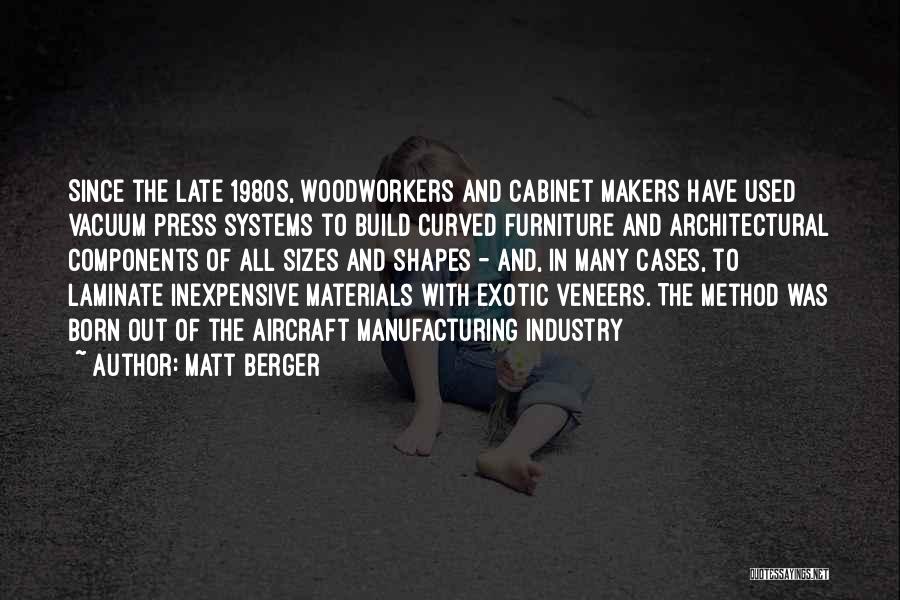 SINCE THE LATE 1980S, WOODWORKERS AND CABINET MAKERS HAVE USED VACUUM PRESS SYSTEMS TO BUILD CURVED FURNITURE AND ARCHITECTURAL COMPONENTS OF ALL SIZES AND SHAPES - AND, IN MANY CASES, TO LAMINATE INEXPENSIVE MATERIALS WITH EXOTIC VENEERS. THE METHOD WAS BORN OUT OF THE AIRCRAFT MANUFACTURING INDUSTRY

~ AUTHOR: MATT BERGER

QUOTESSAYINGS.NET